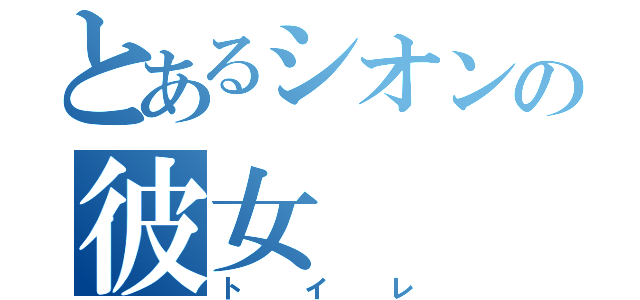 とあるシオンの
彼女
トイレ